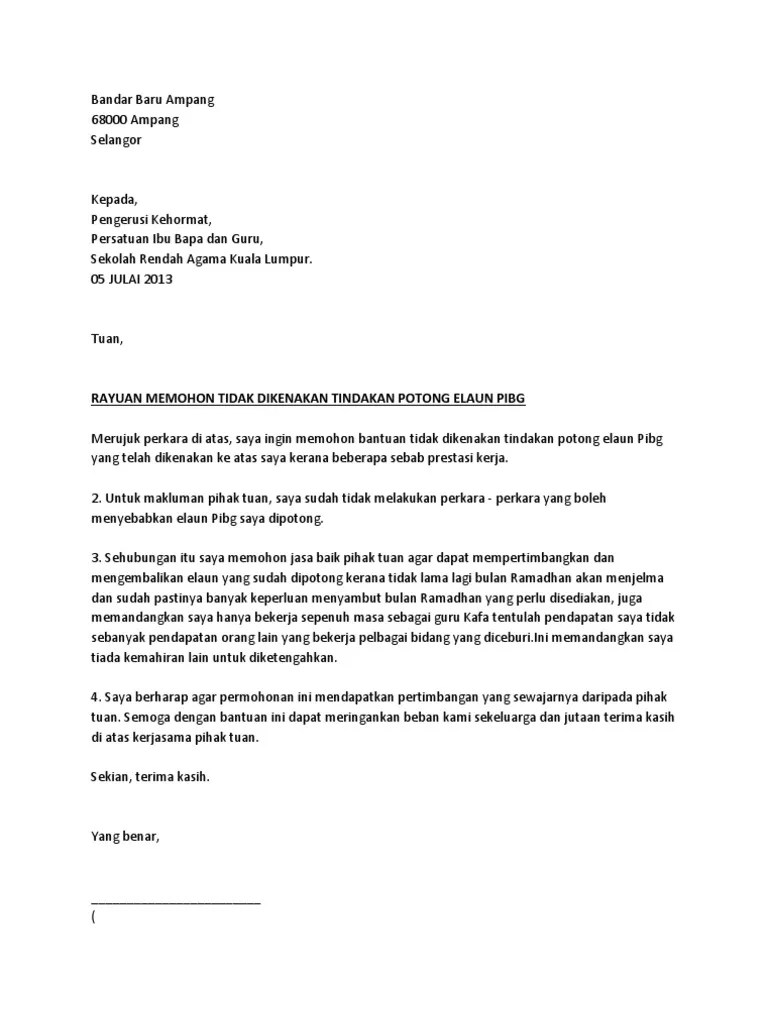 Bandar Baru Ampang
68000 Ampang
Selangor

Kepada,
Pengerusi Kehormat,
Persatuan Ibu Bapa dan Guru,
Sekolah Rendah Agama Kuala Lumpur.
05 JULAI 2013

Tuan,

RAYUAN MEMOHON TIDAK DIKENAKAN TINDAKAN POTONG ELAUN PIBG

Merujuk perkara di atas, saya ingin memohon bantuan tidak dikenakan tindakan potong elaun Pibg yang telah dikenakan ke atas saya kerana beberapa sebab prestasi kerja.

2. Untuk makluman pihak tuan, saya sudah tidak melakukan perkara - perkara yang boleh menyebabkan elaun Pibg saya dipotong.

3. Sehubungan itu saya memohon jasa baik pihak tuan agar dapat mempertimbangkan dan mengembalikan elaun yang sudah dipotong kerana tidak lama lagi bulan Ramadhan akan menjelma dan sudah pastinya banyak keperluan menyambut bulan Ramadhan yang perlu disediakan, juga memandangkan saya hanya bekerja sepenuh masa sebagai guru Kafa tentulah pendapatan saya tidak sebanyak pendapatan orang lain yang bekerja pelbagai bidang yang diceburi.Ini memandangkan saya tiada kemahiran lain untuk diketengahkan.

4. Saya berharap agar permohonan ini mendapatkan pertimbangan yang sewajarnya daripada pihak tuan. Semoga dengan bantuan ini dapat meringankan beban kami sekeluarga dan jutaan terima kasih di atas kerjasama pihak tuan.

Sekian, terima kasih.

Yang benar,

________________________
(